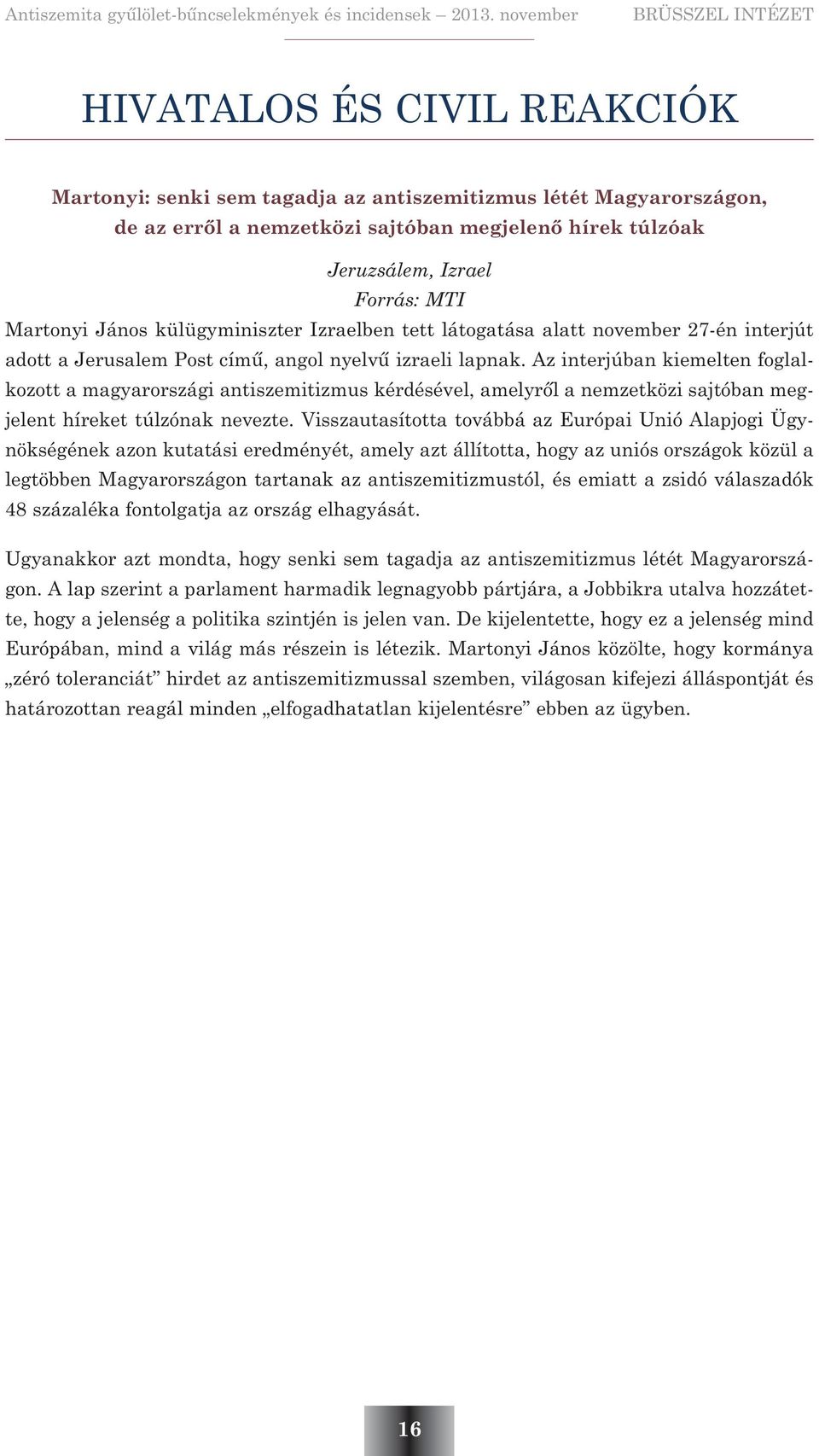 Antiszemita gyűlölet-bűncselekmények és incidensek – 2013. november BRÜSSZEL INTÉZET

HIVATALOS ÉS CIVIL REAKCIÓK

Martonyi: senki sem tagadja az antiszemitizmus létét Magyarországon, de az erről a nemzetközi sajtóban megjelenő hírek túlzóak

Jeruzsálem, Izrael
Forrás: MTI

Martonyi János külügyminiszter Izraelben tett látogatása alatt november 27-én interjút adott a Jerusalem Post című, angol nyelvű izraeli lapnak. Az interjúban kiemelten foglalkozott a magyarországi antiszemitizmus kérdésével, amelyről a nemzetközi sajtóban megjelent híreket túlzónak nevezte. Visszautasította továbbá az Európai Unió Alapjogi Ügynökségének azon kutatási eredményét, amely azt állította, hogy az uniós országok közül a legtöbben Magyarországon tartanak az antiszemitizmustól, és emiatt a zsidó válaszadók 48 százaléka fontolgatja az ország elhagyását.

Ugyanakkor azt mondta, hogy senki sem tagadja az antiszemitizmus létét Magyarországon. A lap szerint a parlament harmadik legnagyobb pártjára, a Jobbikra utalva hozzátette, hogy a jelenség a politika szintjén is jelen van. De kijelentette, hogy ez a jelenség mind Európában, mind a világ más részein is létezik. Martonyi János közölte, hogy kormánya „zéró toleranciát” hirdet az antiszemitizmussal szemben, világosan kifejezi álláspontját és határozottan reagál minden „elfogadhatatlan kijelentésre” ebben az ügyben.

16